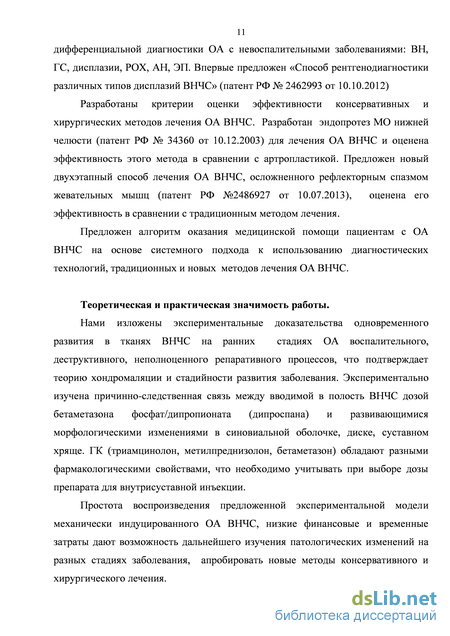 11

дифференциальной диагностики ОА с невоспалительными заболеваниями: ВН, ГС, дисплазии, РОХ, АН, ЭП. Впервые предложен «Способ рентгенодиагностики различных типов дисплазий ВНЧС» (патент РФ № 2462993 от 10.10.2012)

Разработаны критерии оценки эффективности консервативных и хирургических методов лечения ОА ВНЧС. Разработан эндопротез МО нижней челюсти (патент РФ № 34360 от 10.12.2003) для лечения ОА ВНЧС и оценена эффективность этого метода в сравнении с артропластикой. Предложен новый двухэтапный способ лечения ОА ВНЧС, осложненного рефлекторным спазмом жевательных мышц (патент РФ №2486927 от 10.07.2013), оценена его эффективность в сравнении с традиционным методом лечения.

Предложен алгоритм оказания медицинской помощи пациентам с ОА ВНЧС на основе системного подхода к использованию диагностических технологий, традиционных и новых методов лечения ОА ВНЧС.

Теоретическая и практическая значимость работы.

Нами изложены экспериментальные доказательства одновременного развития в тканях ВНЧС на ранних стадиях ОА воспалительного, деструктивного, неполноценного репаративного процессов, что подтверждает теорию хондромаляции и стадийности развития заболевания. Экспериментально изучена причинно-следственная связь между вводимой в полость ВНЧС дозой бетаметазона фосфат/дипропионата (дипроспана) и развивающимися морфологическими изменениями в синовиальной оболочке, диске, суставном хряще. ГК (триамцинолон, метилпреднизолон, бетаметазон) обладают разными фармакологическими свойствами, что необходимо учитывать при выборе дозы препарата для внутрисуставной инъекции.

Простота воспроизведения предложенной экспериментальной модели механически индуцированного ОА ВНЧС, низкие финансовые и временные затраты дают возможность дальнейшего изучения патологических изменений на разных стадиях заболевания, апробировать новые методы консервативного и хирургического лечения.

dsLib.net
библиотека диссертаций